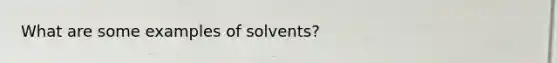 What are some examples of solvents?